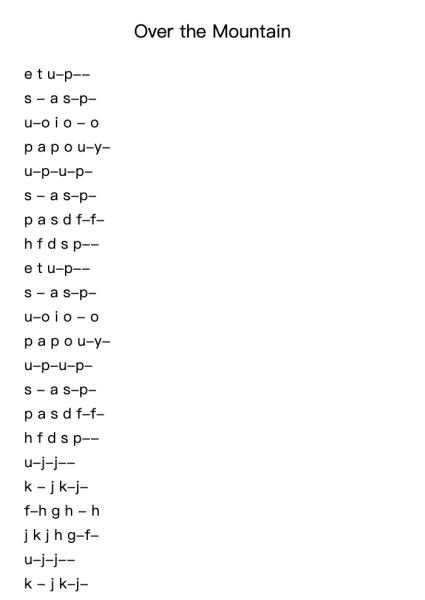 Over the Mountain

e t u–p––

s – a s–p–

u–o i o – o

p a p o u–y–

u–p–u–p–

s – a s–p–

p a s d f–f–

h f d s p––

e t u–p––

s – a s–p–

u–o i o – o

p a p o u–y–

u–p–u–p–

s – a s–p–

p a s d f–f–

h f d s p––

u–j–j––

k – j k–j–

f–h g h – h

j k j h g–f–

u–j–j––

k – j k–j–